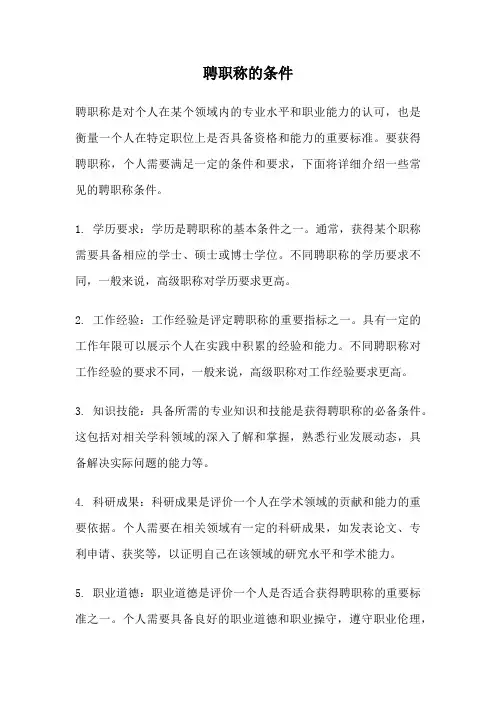 聘职称的条件

聘职称是对个人在某个领域内的专业水平和职业能力的认可，也是衡量一个人在特定职位上是否具备资格和能力的重要标准。要获得聘职称，个人需要满足一定的条件和要求，下面将详细介绍一些常见的聘职称条件。

1. 学历要求：学历是聘职称的基本条件之一。通常，获得某个职称需要具备相应的学士、硕士或博士学位。不同聘职称的学历要求不同，一般来说，高级职称对学历要求更高。

2. 工作经验：工作经验是评定聘职称的重要指标之一。具有一定的工作年限可以展示个人在实践中积累的经验和能力。不同聘职称对工作经验的要求不同，一般来说，高级职称对工作经验要求更高。

3. 知识技能：具备所需的专业知识和技能是获得聘职称的必备条件。这包括对相关学科领域的深入了解和掌握，熟悉行业发展动态，具备解决实际问题的能力等。

4. 科研成果：科研成果是评价一个人在学术领域的贡献和能力的重要依据。个人需要在相关领域有一定的科研成果，如发表论文、专利申请、获奖等，以证明自己在该领域的研究水平和学术能力。

5. 职业道德：职业道德是评价一个人是否适合获得聘职称的重要标准之一。个人需要具备良好的职业道德和职业操守，遵守职业伦理，